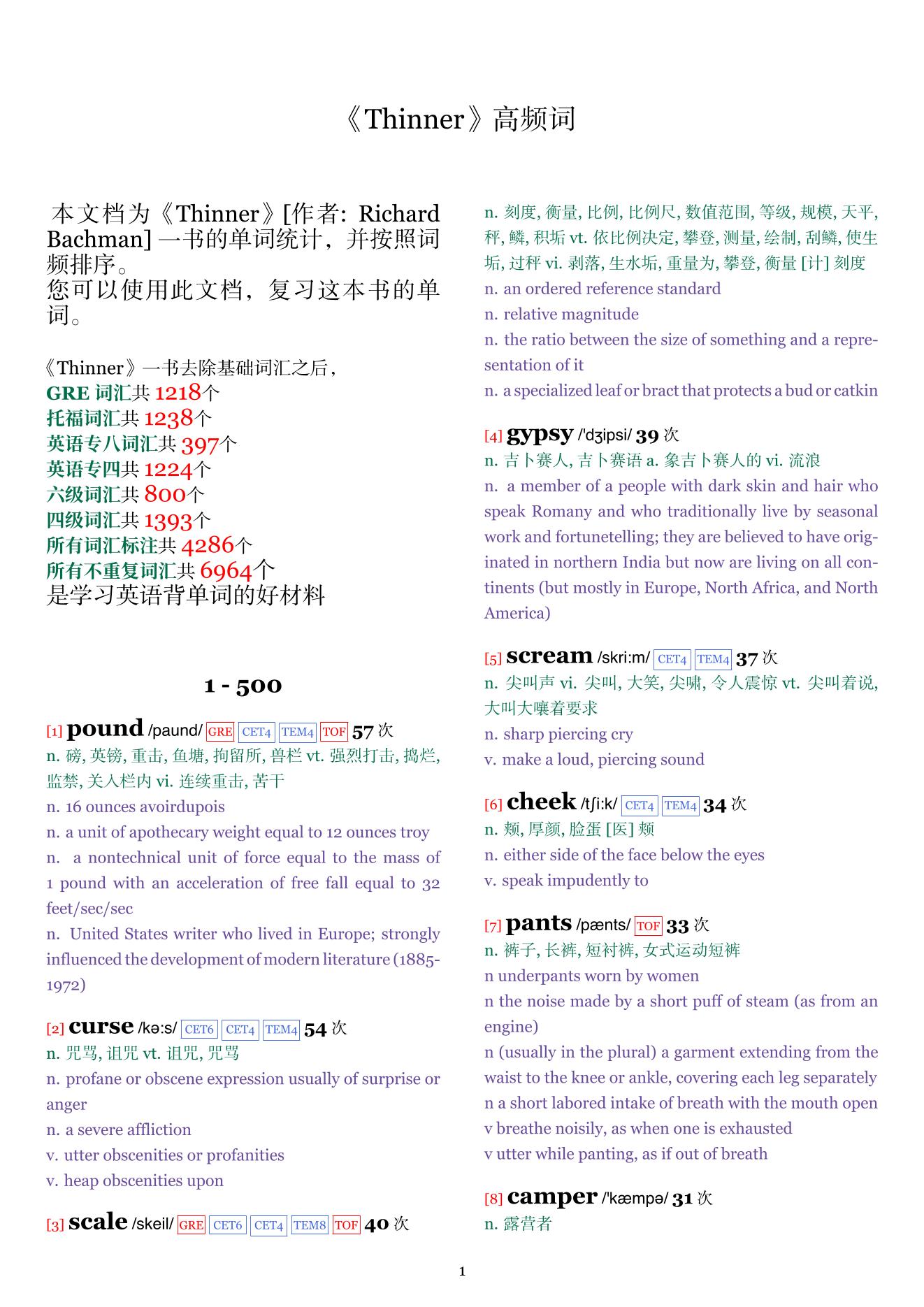 《Thinner》高频词

本文档为《Thinner》[作者: Richard Bachman] 一书的单词统计，并按照词频排序。
您可以使用此文档，复习这本书的单词。

《Thinner》一书去除基础词汇之后，
GRE 词汇共 1218个
托福词汇共 1238个
英语专八词汇共 397个
英语专四共 1224个
六级词汇共 800个
四级词汇共 1393个
所有词汇标注共 4286个
所有不重复词汇共 6964个
是学习英语背单词的好材料

1 - 500

[1] pound /paund/ GRE CET4 TEM4 TOF 57 次
n. 磅, 英镑, 重击, 鱼塘, 拘留所, 兽栏 vt. 强烈打击, 捣烂, 监禁, 关入栏内 vi. 连续重击, 苦干
n. 16 ounces avoirdupois
n. a unit of apothecary weight equal to 12 ounces troy
n. a nontechnical unit of force equal to the mass of 1 pound with an acceleration of free fall equal to 32 feet/sec/sec
n. United States writer who lived in Europe; strongly influenced the development of modern literature (1885-1972)

[2] curse /kə:s/ CET6 CET4 TEM4 54 次
n. 咒骂, 诅咒 vt. 诅咒, 咒骂
n. profane or obscene expression usually of surprise or anger
n. a severe affliction
v. utter obscenities or profanities
v. heap obscenities upon

[3] scale /skeil/ GRE CET6 CET4 TEM8 TOF 40 次
n. 刻度, 衡量, 比例, 比例尺, 数值范围, 等级, 规模, 天平, 秤, 鳞, 积垢 vt. 依比例决定, 攀登, 测量, 绘制, 刮鳞, 使生垢, 过秤 vi. 剥落, 生水垢, 重量为, 攀登, 衡量 [计] 刻度
n. an ordered reference standard
n. relative magnitude
n. the ratio between the size of something and a representation of it
n. a specialized leaf or bract that protects a bud or catkin

[4] gypsy /'dʒipsi/ 39 次
n. 吉卜赛人, 吉卜赛语 a. 象吉卜赛人的 vi. 流浪
n. a member of a people with dark skin and hair who speak Romany and who traditionally live by seasonal work and fortunetelling; they are believed to have originated in northern India but now are living on all continents (but mostly in Europe, North Africa, and North America)

[5] scream /skri:m/ CET4 TEM4 37 次
n. 尖叫声 vi. 尖叫, 大笑, 尖啸, 令人震惊 vt. 尖叫着说, 大叫大嚷着要求
n. sharp piercing cry
v. make a loud, piercing sound

[6] cheek /tʃi:k/ CET4 TEM4 34 次
n. 颊, 厚颜, 脸蛋 [医] 颊
n. either side of the face below the eyes
v. speak impudently to

[7] pants /pænts/ TOF 33 次
n. 裤子, 长裤, 短衬裤, 女式运动短裤
n underpants worn by women
n the noise made by a short puff of steam (as from an engine)
n (usually in the plural) a garment extending from the waist to the knee or ankle, covering each leg separately
n a short labored intake of breath with the mouth open
v breathe noisily, as when one is exhausted
v utter while panting, as if out of breath

[8] camper /'kæmpə/ 31 次
n. 露营者

1